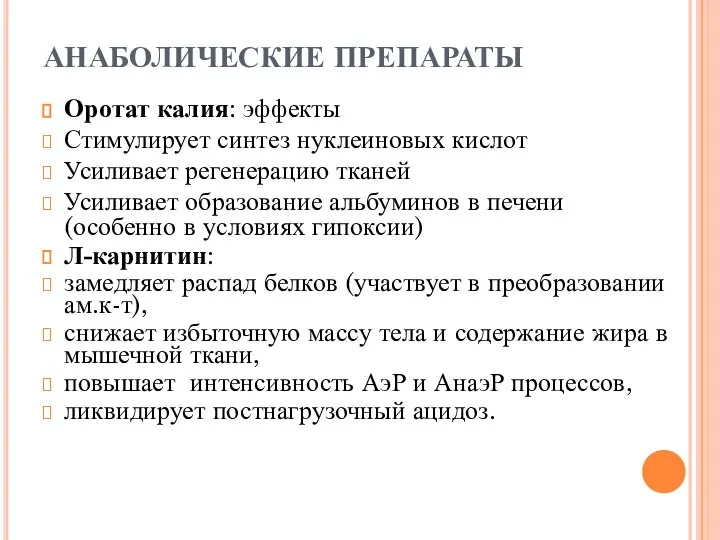 АНАБОЛИЧЕСКИЕ ПРЕПАРАТЫ

Оротат калия: эффекты
Стимулирует синтез нуклеиновых кислот
Усиливает регенерацию тканей
Усиливает образование альбуминов в печени (особенно в условиях гипоксии)
Л-карнитин:
замедляет распад белков (участвует в преобразовании ам.к-т),
снижает избыточную массу тела и содержание жира в мышечной ткани,
повышает интенсивность АэР и АнаэР процессов,
ликвидирует постнагрузочный ацидоз.